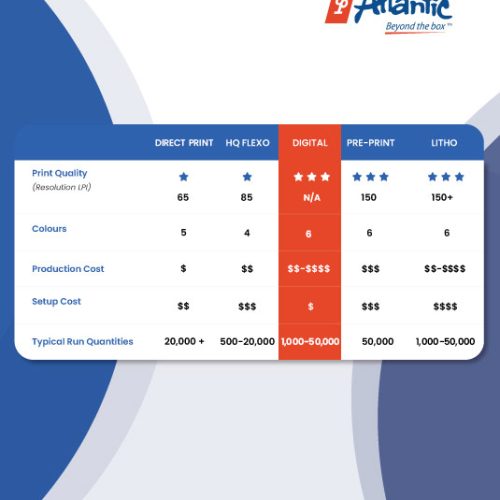 Atlantic
Beyond the box™

| | DIRECT PRINT | HQ FLEXO | DIGITAL | PRE-PRINT | LITHO |
|---|---|---|---|---|---|
| Print Quality (Resolution LPI) | ★ 65 | ★ 85 | ★★★ N/A | ★★★ 150 | ★★★ 150+ |
| Colours | 5 | 4 | 6 | 6 | 6 |
| Production Cost | \$ | \$\$ | \$\$-\$\$\$\$ | \$\$\$ | \$\$-\$\$\$\$ |
| Setup Cost | \$\$ | \$\$\$ | \$ | \$\$\$ | \$\$\$\$ |
| Typical Run Quantities | 20,000 + | 500-20,000 | 1,000-50,000 | 50,000 | 1,000-50,000 |